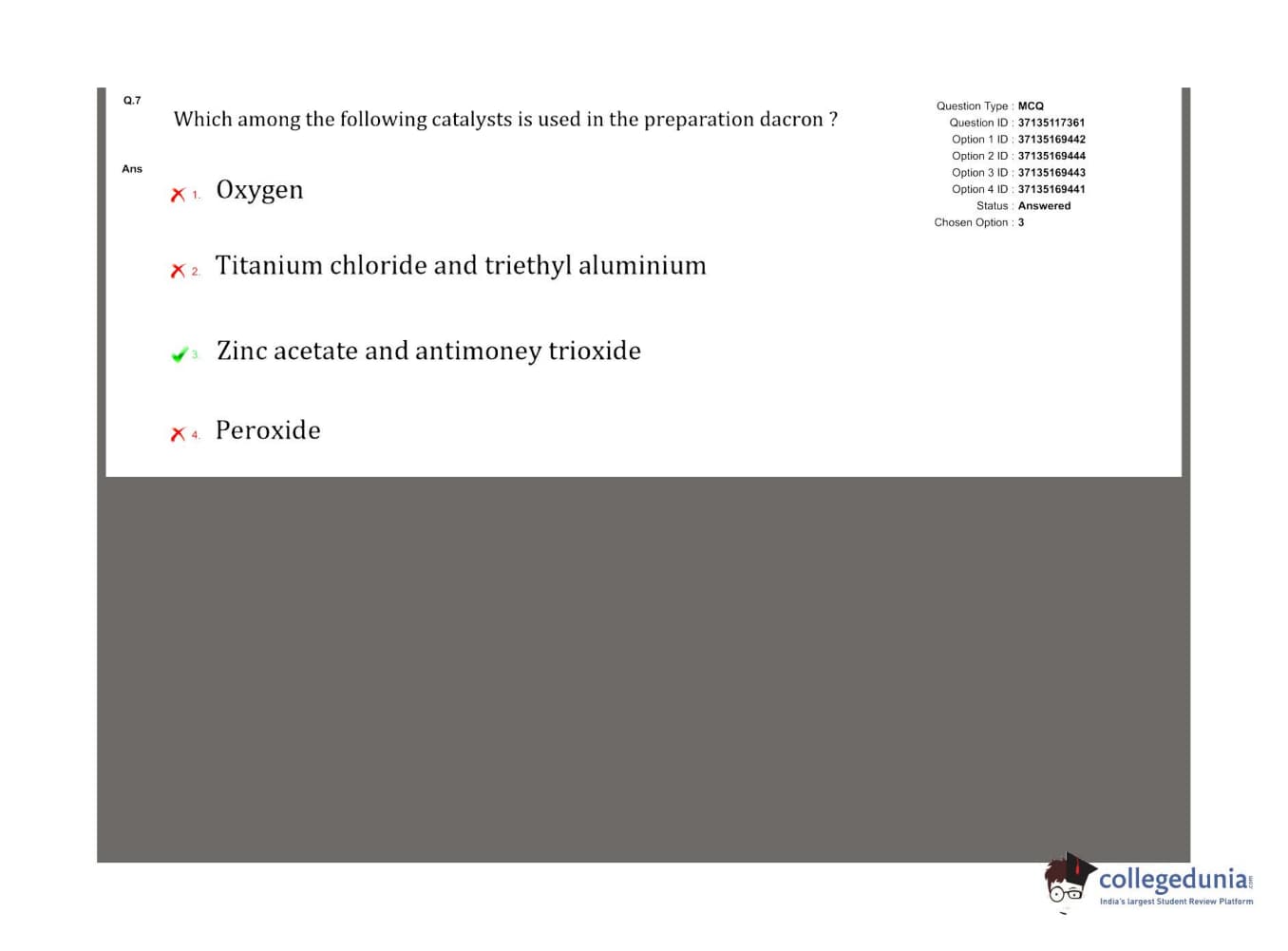 Q.7

Which among the following catalysts is used in the preparation dacron ?

Ans

✗ 1. Oxygen

✗ 2. Titanium chloride and triethyl aluminium

✓ 3. Zinc acetate and antimoney trioxide

✗ 4. Peroxide

Question Type : MCQ
Question ID : 37135117361
Option 1 ID : 37135169442
Option 2 ID : 37135169444
Option 3 ID : 37135169443
Option 4 ID : 37135169441
Status : Answered
Chosen Option : 3

collegedunia.com
India's largest Student Review Platform